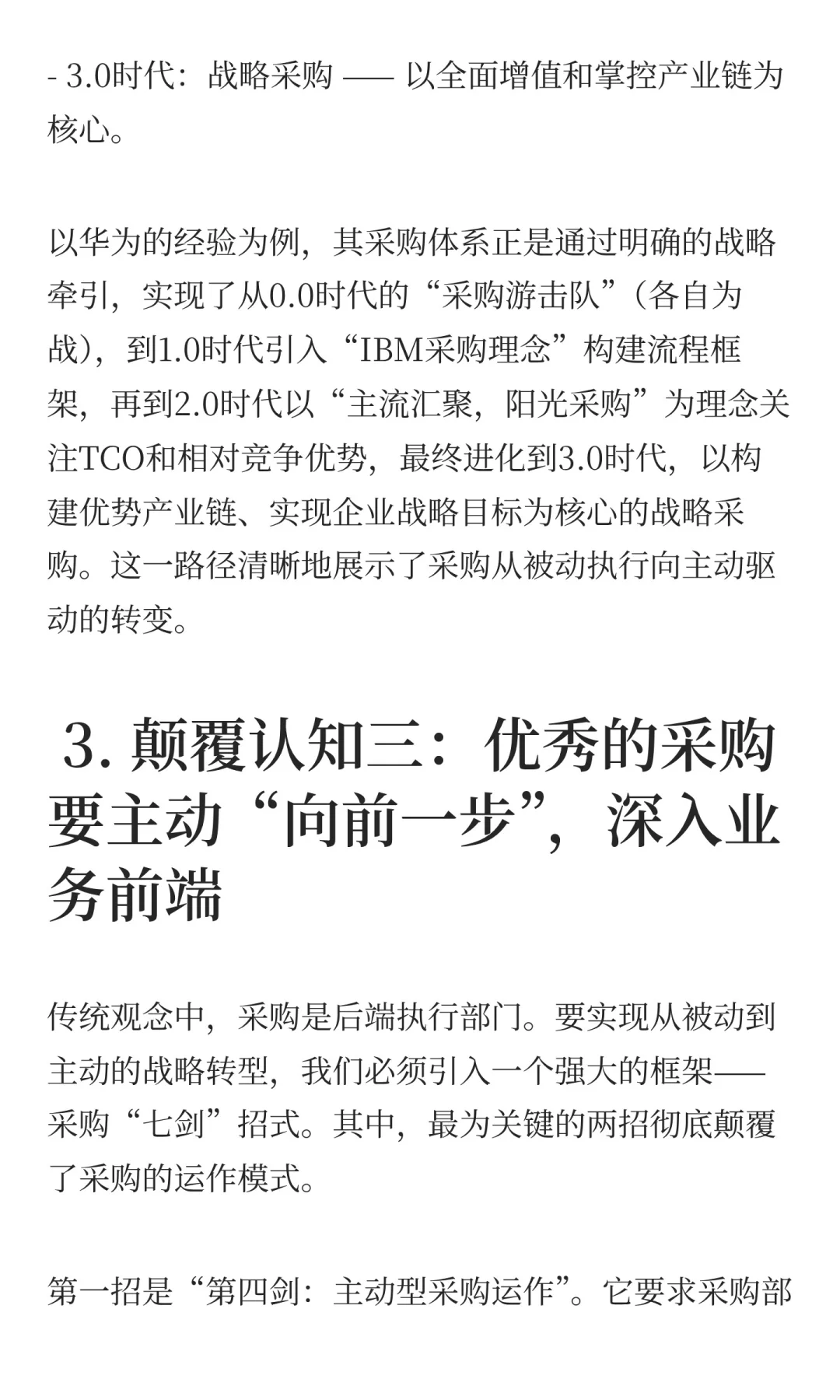 - 3.0时代：战略采购 —— 以全面增值和掌控产业链为核心。

以华为的经验为例，其采购体系正是通过明确的战略牵引，实现了从0.0时代的“采购游击队”（各自为战），到1.0时代引入“IBM采购理念”构建流程框架，再到2.0时代以“主流汇聚，阳光采购”为理念关注TCO和相对竞争优势，最终进化到3.0时代，以构建优势产业链、实现企业战略目标为核心的战略采购。这一路径清晰地展示了采购从被动执行向主动驱动的转变。

3. 颠覆认知三：优秀的采购要主动“向前一步”，深入业务前端

传统观念中，采购是后端执行部门。要实现从被动到主动的战略转型，我们必须引入一个强大的框架——采购“七剑”招式。其中，最为关键的两招彻底颠覆了采购的运作模式。

第一招是“第四剑：主动型采购运作”。它要求采购部